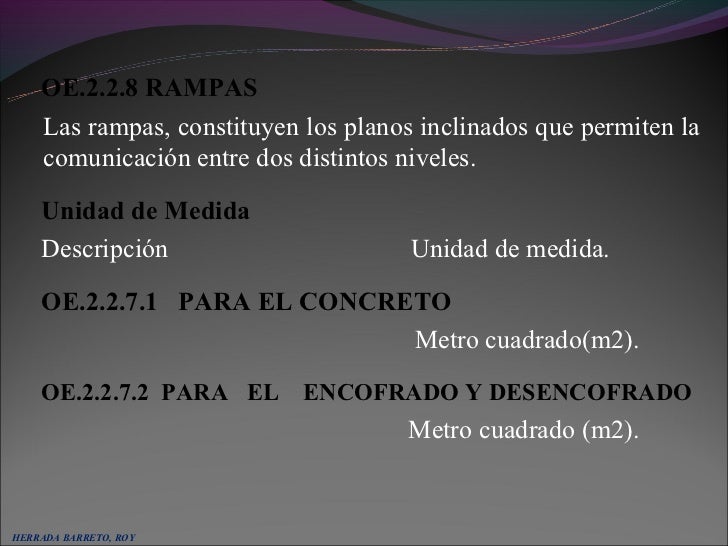 OE.2.2.8 RAMPAS

Las rampas, constituyen los planos inclinados que permiten la comunicación entre dos distintos niveles.

Unidad de Medida

Descripción Unidad de medida.

OE.2.2.7.1 PARA EL CONCRETO

Metro cuadrado(m2).

OE.2.2.7.2 PARA EL ENCOFRADO Y DESENCOFRADO

Metro cuadrado (m2).

HERRADA BARRETO, ROY